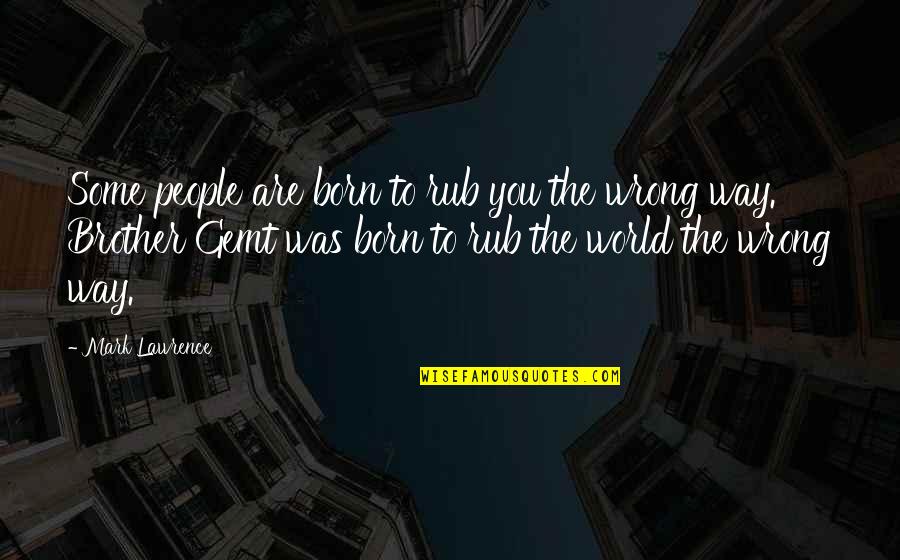 Some people are born to rub you the wrong way. Brother Gemt was born to rub the world the wrong way.

- Mark Lawrence

WISEFAMOUSQUOTES.COM